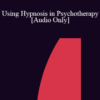 Using Hypnosis in Psychotherapy [Audio Only]